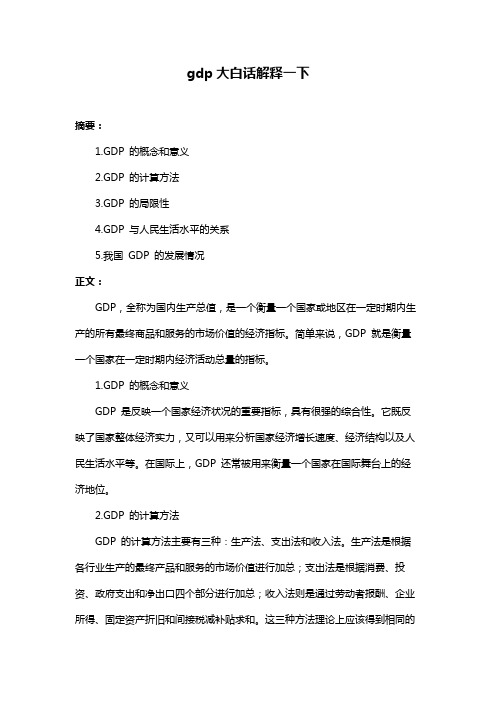 gdp 大白话解释一下

摘要：

1.GDP 的概念和意义

2.GDP 的计算方法

3.GDP 的局限性

4.GDP 与人民生活水平的关系

5.我国 GDP 的发展情况

正文：

GDP，全称为国内生产总值，是一个衡量一个国家或地区在一定时期内生产的所有最终商品和服务的市场价值的经济指标。简单来说，GDP 就是衡量一个国家在一定时期内经济活动总量的指标。

1.GDP 的概念和意义

GDP 是反映一个国家经济状况的重要指标，具有很强的综合性。它既反映了国家整体经济实力，又可以用来分析国家经济增长速度、经济结构以及人民生活水平等。在国际上，GDP 还常被用来衡量一个国家在国际舞台上的经济地位。

2.GDP 的计算方法

GDP 的计算方法主要有三种：生产法、支出法和收入法。生产法是根据各行业生产的最终产品和服务的市场价值进行加总；支出法是根据消费、投资、政府支出和净出口四个部分进行加总；收入法则是通过劳动者报酬、企业所得、固定资产折旧和间接税减补贴求和。这三种方法理论上应该得到相同的